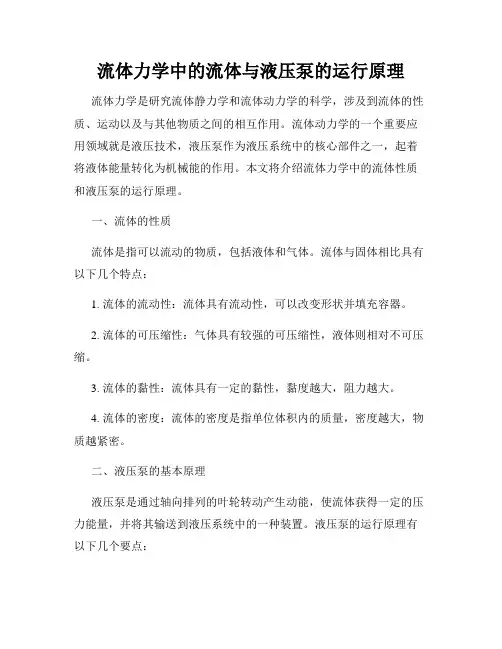 流体力学中的流体与液压泵的运行原理

流体力学是研究流体静力学和流体动力学的科学，涉及到流体的性质、运动以及与其他物质之间的相互作用。流体动力学的一个重要应用领域就是液压技术，液压泵作为液压系统中的核心部件之一，起着将液体能量转化为机械能的作用。本文将介绍流体力学中的流体性质和液压泵的运行原理。

一、流体的性质

流体是指可以流动的物质，包括液体和气体。流体与固体相比具有以下几个特点：

1. 流体的流动性：流体具有流动性，可以改变形状并填充容器。

2. 流体的可压缩性：气体具有较强的可压缩性，液体则相对不可压缩。

3. 流体的黏性：流体具有一定的黏性，黏度越大，阻力越大。

4. 流体的密度：流体的密度是指单位体积内的质量，密度越大，物质越紧密。

二、液压泵的基本原理

液压泵是通过轴向排列的叶轮转动产生动能，使流体获得一定的压力能量，并将其输送到液压系统中的一种装置。液压泵的运行原理有以下几个要点：